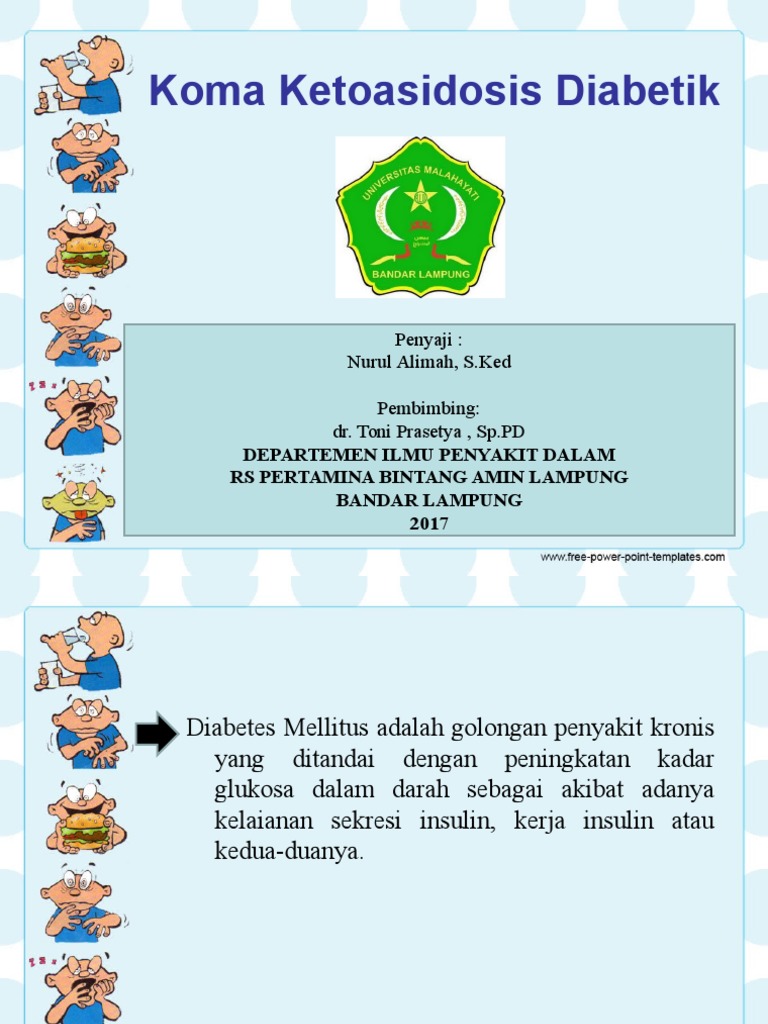 Koma Ketoasidosis Diabetik

UNIVERSITAS MALAHAYATI
BANDAR LAMPUNG

Penyaji :
Nurul Alimah, S.Ked

Pembimbing:
dr. Toni Prasetya , Sp.PD
DEPARTEMEN ILMU PENYAKIT DALAM
RS PERTAMINA BINTANG AMIN LAMPUNG
BANDAR LAMPUNG
2017

www.free-power-point-templates.com

Diabetes Mellitus adalah golongan penyakit kronis yang ditandai dengan peningkatan kadar glukosa dalam darah sebagai akibat adanya kelaianan sekresi insulin, kerja insulin atau kedua-duanya.